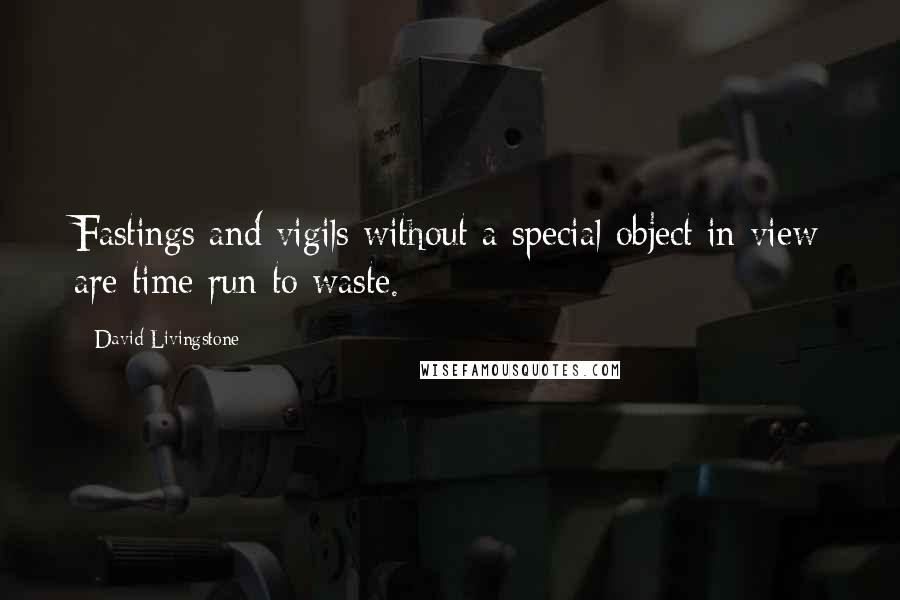 Fastings and vigils without a special object in view are time run to waste.

David Livingstone

WISEFAMOUSQUOTES.COM